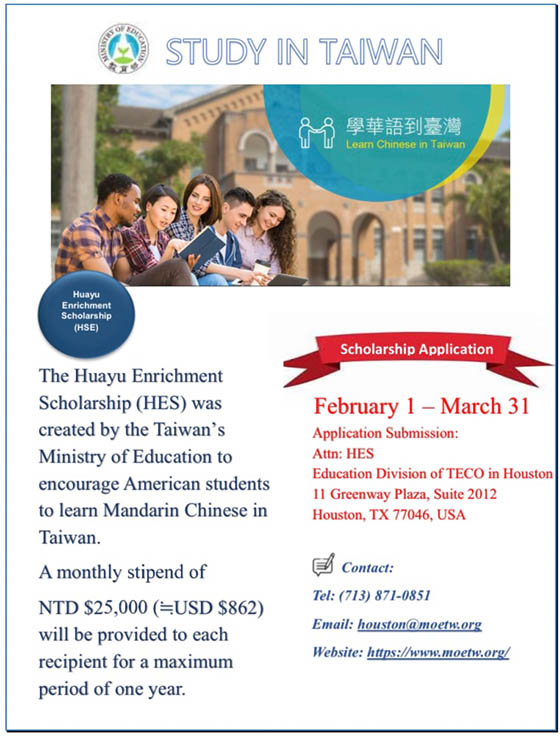 MINISTRY OF EDUCATION
教育部

STUDY IN TAIWAN

學華語到臺灣
Learn Chinese in Taiwan

Huayu Enrichment Scholarship (HSE)

The Huayu Enrichment Scholarship (HES) was created by the Taiwan's Ministry of Education to encourage American students to learn Mandarin Chinese in Taiwan.

A monthly stipend of

NTD $25,000 (≒USD $862) will be provided to each recipient for a maximum period of one year.

Scholarship Application

February 1 – March 31

Application Submission:
Attn: HES
Education Division of TECO in Houston
11 Greenway Plaza, Suite 2012
Houston, TX 77046, USA

Contact:

Tel: (713) 871-0851

Email: houston@moetw.org

Website: https://www.moetw.org/